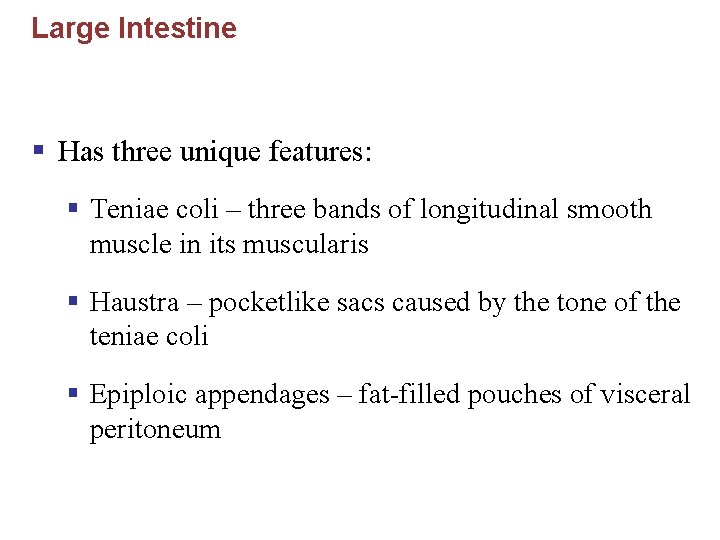 Large Intestine

• Has three unique features:

• Teniae coli – three bands of longitudinal smooth muscle in its muscularis

• Haustra – pocketlike sacs caused by the tone of the teniae coli

• Epiploic appendages – fat-filled pouches of visceral peritoneum